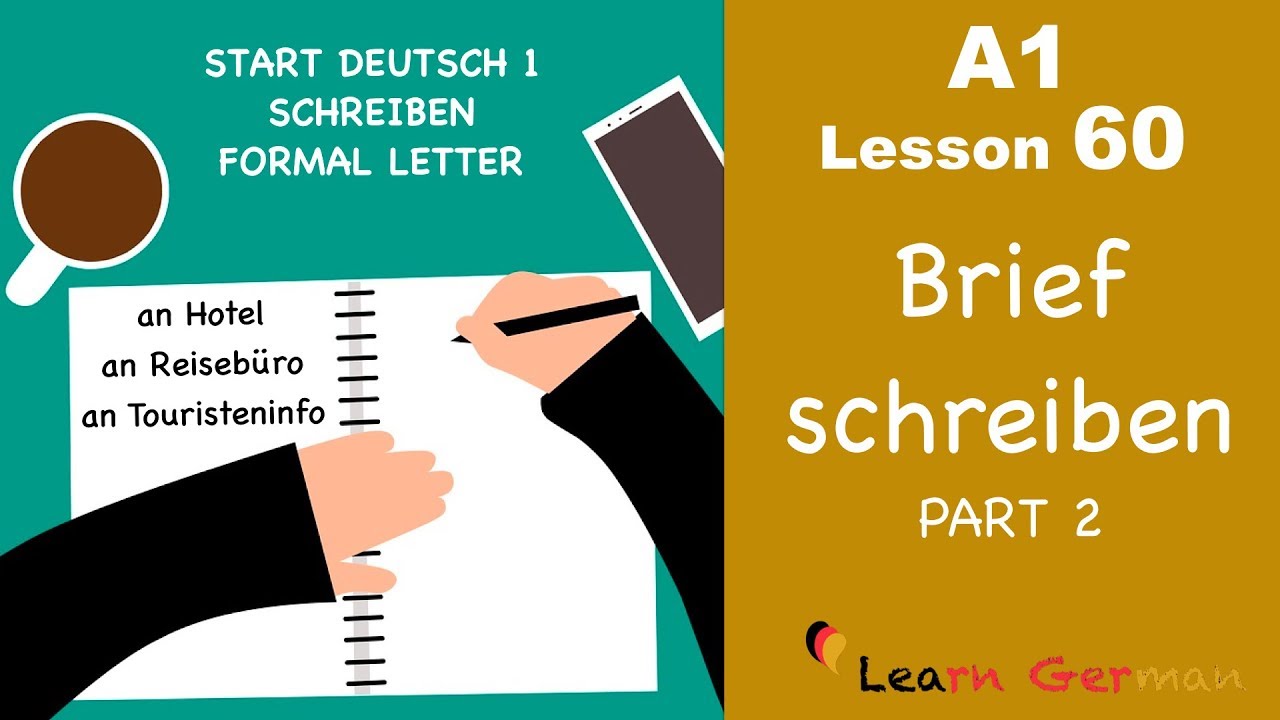 START DEUTSCH 1
SCHREIBEN
FORMAL LETTER

an Hotel
an Reisebüro
an Touristeninfo

A1
Lesson 60

Brief schreiben

PART 2

Learn German